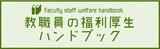 faculty staff welfare handbook
教職員の福利厚生
ハンドブック